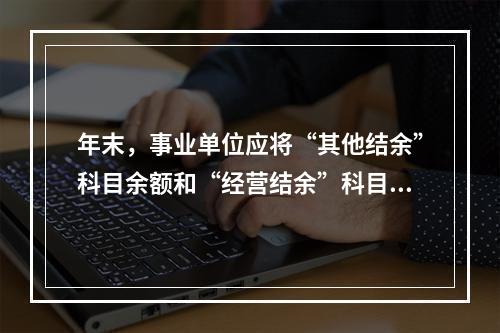 年末，事业单位应将“其他结余”科目余额和“经营结余”科目...